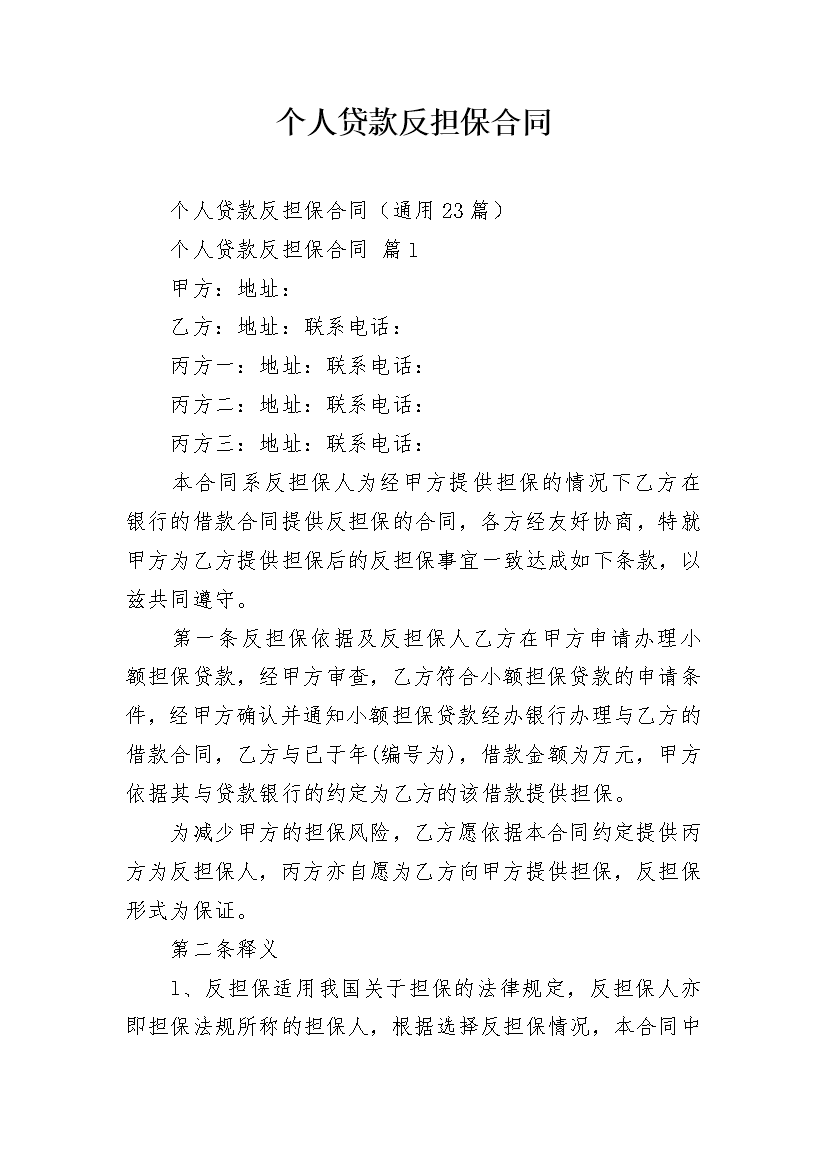 个人贷款反担保合同

个人贷款反担保合同（通用23篇）

个人贷款反担保合同 篇1

甲方：地址：

乙方：地址：联系电话：

丙方一：地址：联系电话：

丙方二：地址：联系电话：

丙方三：地址：联系电话：

本合同系反担保人为经甲方提供担保的情况下乙方在银行的借款合同提供反担保的合同，各方经友好协商，特就甲方为乙方提供担保后的反担保事宜一致达成如下条款，以兹共同遵守。

第一条反担保依据及反担保人乙方在甲方申请办理小额担保贷款，经甲方审查，乙方符合小额担保贷款的申请条件，经甲方确认并通知小额担保贷款经办银行办理与乙方的借款合同，乙方与已于年(编号为)，借款金额为万元，甲方依据其与贷款银行的约定为乙方的该借款提供担保。

为减少甲方的担保风险，乙方愿依据本合同约定提供丙方为反担保人，丙方亦自愿为乙方向甲方提供担保，反担保形式为保证。

第二条释义

1、反担保适用我国关于担保的法律规定，反担保人亦即担保法规所称的担保人，根据选择反担保情况，本合同中